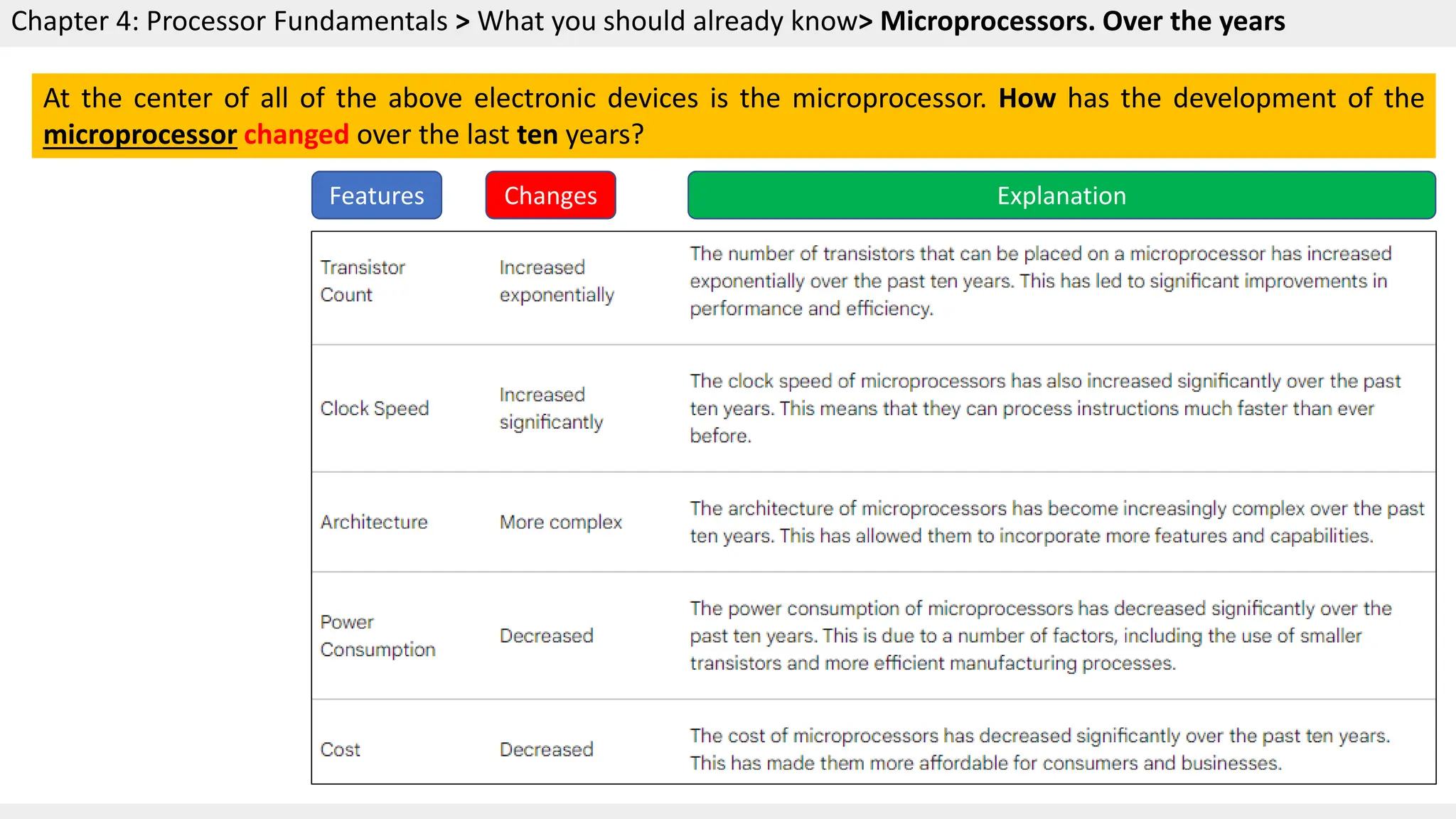 Chapter 4: Processor Fundamentals > What you should already know> Microprocessors. Over the years

At the center of all of the above electronic devices is the microprocessor. How has the development of the microprocessor changed over the last ten years?

| Features | Changes | Explanation |
|---|---|---|
| Transistor Count | Increased exponentially | The number of transistors that can be placed on a microprocessor has increased exponentially over the past ten years. This has led to significant improvements in performance and efficiency. |
| Clock Speed | Increased significantly | The clock speed of microprocessors has also increased significantly over the past ten years. This means that they can process instructions much faster than ever before. |
| Architecture | More complex | The architecture of microprocessors has become increasingly complex over the past ten years. This has allowed them to incorporate more features and capabilities. |
| Power Consumption | Decreased | The power consumption of microprocessors has decreased significantly over the past ten years. This is due to a number of factors, including the use of smaller transistors and more efficient manufacturing processes. |
| Cost | Decreased | The cost of microprocessors has decreased significantly over the past ten years. This has made them more affordable for consumers and businesses. |